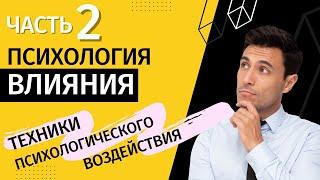 ЧАСТЬ 2
ПСИХОЛОГИЯ
ВЛИЯНИЯ

ТЕХНИКИ
ПСИХОЛОГИЧЕСКОГО
ВОЗДЕЙСТВИЯ